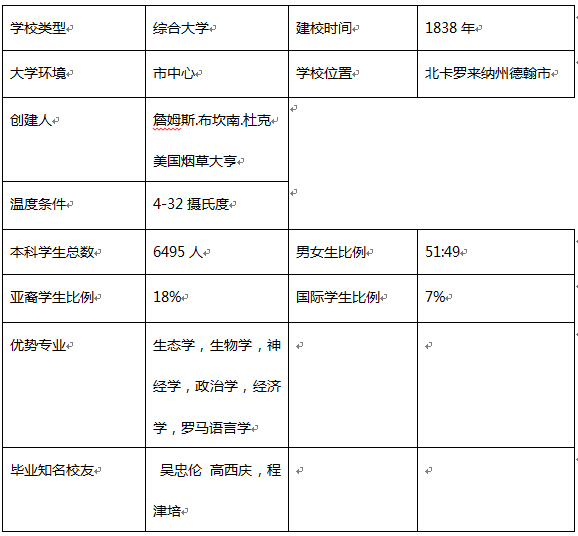 | 学校类型 | 综合大学 | 建校时间 | 1838 年 |
|---|---|---|---|
| 大学环境 | 市中心 | 学校位置 | 北卡罗来纳州德翰市 |
| 创建人 | 詹姆斯.布坎南.杜克 美国烟草大亨 | | |
| 温度条件 | 4-32 摄氏度 | | |
| 本科学生总数 | 6495 人 | 男女生比例 | 51:49 |
| 亚裔学生比例 | 18% | 国际学生比例 | 7% |
| 优势专业 | 生态学，生物学，神经学，政治学，经济学，罗马语言学 | | |
| 毕业知名校友 | 吴忠伦 高西庆，程津培 | | |